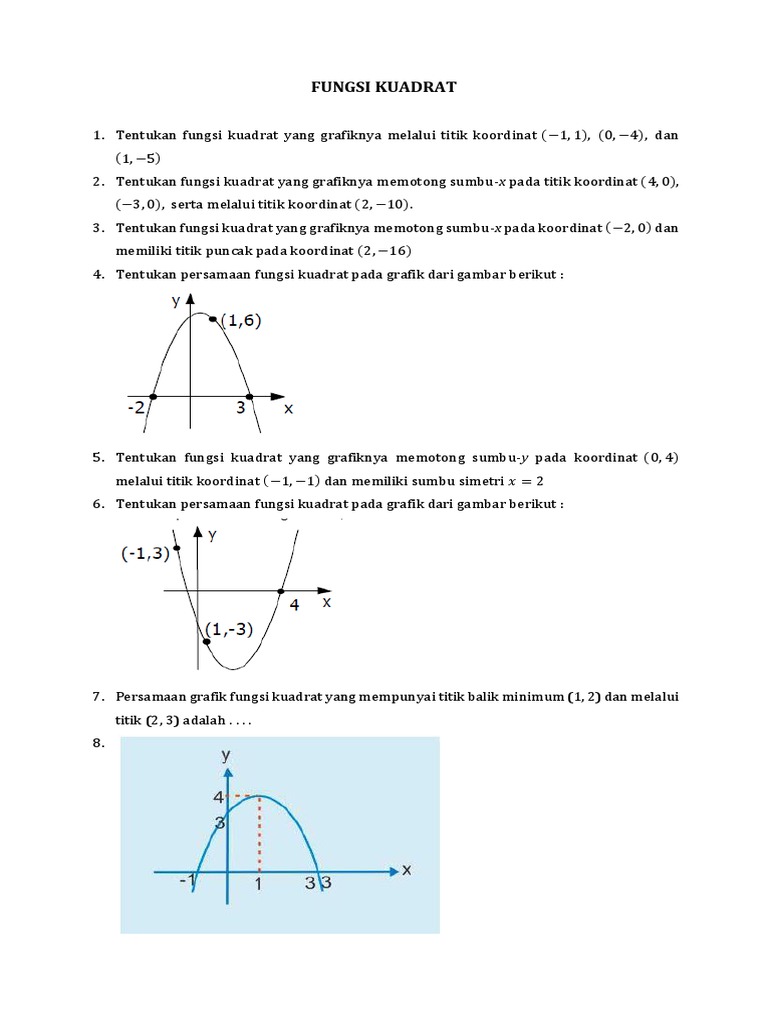 FUNGSI KUADRAT

1. Tentukan fungsi kuadrat yang grafiknya melalui titik koordinat $(-1, 1)$, $(0, -4)$, dan $(1, -5)$

2. Tentukan fungsi kuadrat yang grafiknya memotong sumbu-$x$ pada titik koordinat $(4, 0)$, $(-3, 0)$, serta melalui titik koordinat $(2, -10)$.

3. Tentukan fungsi kuadrat yang grafiknya memotong sumbu-$x$ pada koordinat $(-2, 0)$ dan memiliki titik puncak pada koordinat $(2, -16)$

4. Tentukan persamaan fungsi kuadrat pada grafik dari gambar berikut :

y
(1,6)
-2
3
x

5. Tentukan fungsi kuadrat yang grafiknya memotong sumbu-$y$ pada koordinat $(0, 4)$ melalui titik koordinat $(-1, -1)$ dan memiliki sumbu simetri $x = 2$

6. Tentukan persamaan fungsi kuadrat pada grafik dari gambar berikut :

(-1,3)
y
4
x
(1,-3)

7. Persamaan grafik fungsi kuadrat yang mempunyai titik balik minimum $(1, 2)$ dan melalui titik $(2, 3)$ adalah . . . .

8.
y
4
3
-1
1
3
3
x